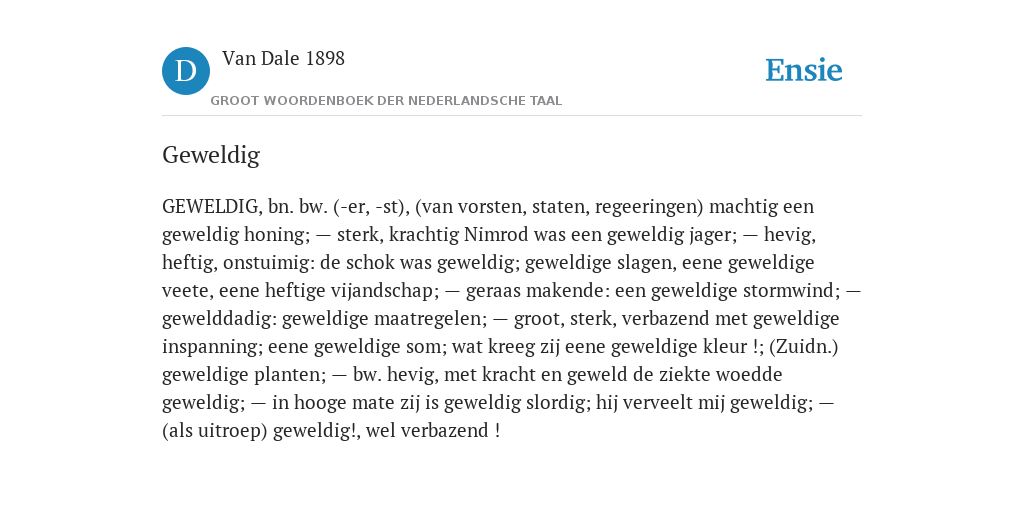 D

Van Dale 1898

GROOT WOORDENBOEK DER NEDERLANDSCHE TAAL

Ensie

Geweldig

GEWELDIG, bn. bw. (-er, -st), (van vorsten, staten, regeeringen) machtig een geweldig honing; — sterk, krachtig Nimrod was een geweldig jager; — hevig, heftig, onstuimig: de schok was geweldig; geweldige slagen, eene geweldige veete, eene heftige vijandschap; — geraas makende: een geweldige stormwind; — gewelddadig: geweldige maatregelen; — groot, sterk, verbazend met geweldige inspanning; eene geweldige som; wat kreeg zij eene geweldige kleur !; (Zuidn.) geweldige planten; — bw. hevig, met kracht en geweld de ziekte woedde geweldig; — in hooge mate zij is geweldig slordig; hij verveelt mij geweldig; — (als uitroep) geweldig!, wel verbazend !